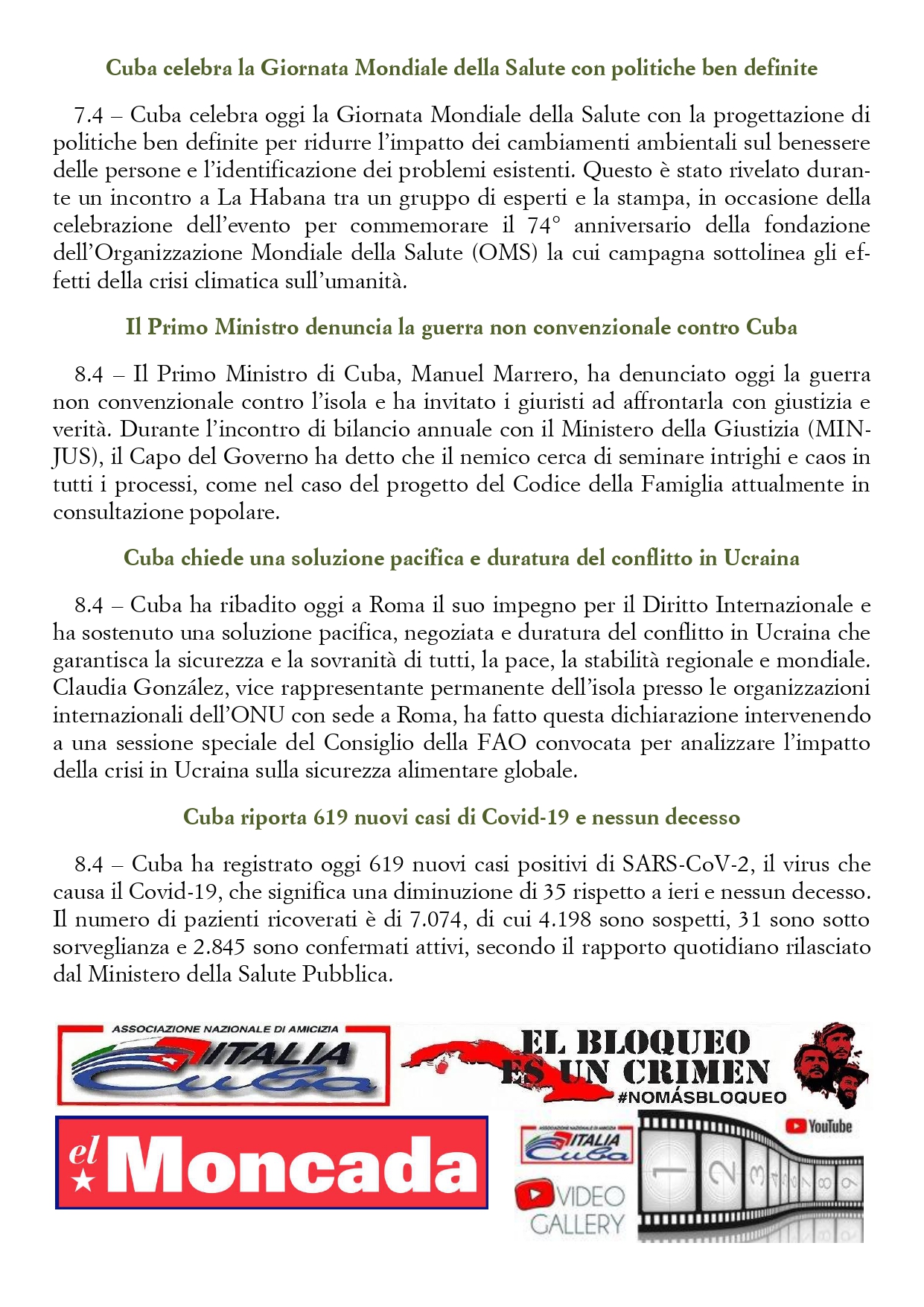 Cuba celebra la Giornata Mondiale della Salute con politiche ben definite

7.4 – Cuba celebra oggi la Giornata Mondiale della Salute con la progettazione di politiche ben definite per ridurre l'impatto dei cambiamenti ambientali sul benessere delle persone e l'identificazione dei problemi esistenti. Questo è stato rivelato durante un incontro a La Habana tra un gruppo di esperti e la stampa, in occasione della celebrazione dell'evento per commemorare il 74° anniversario della fondazione dell'Organizzazione Mondiale della Salute (OMS) la cui campagna sottolinea gli effetti della crisi climatica sull'umanità.

Il Primo Ministro denuncia la guerra non convenzionale contro Cuba

8.4 – Il Primo Ministro di Cuba, Manuel Marrero, ha denunciato oggi la guerra non convenzionale contro l'isola e ha invitato i giuristi ad affrontarla con giustizia e verità. Durante l'incontro di bilancio annuale con il Ministero della Giustizia (MINJUS), il Capo del Governo ha detto che il nemico cerca di seminare intrighi e caos in tutti i processi, come nel caso del progetto del Codice della Famiglia attualmente in consultazione popolare.

Cuba chiede una soluzione pacifica e duratura del conflitto in Ucraina

8.4 – Cuba ha ribadito oggi a Roma il suo impegno per il Diritto Internazionale e ha sostenuto una soluzione pacifica, negoziata e duratura del conflitto in Ucraina che garantisca la sicurezza e la sovranità di tutti, la pace, la stabilità regionale e mondiale. Claudia González, vice rappresentante permanente dell'isola presso le organizzazioni internazionali dell'ONU con sede a Roma, ha fatto questa dichiarazione intervenendo a una sessione speciale del Consiglio della FAO convocata per analizzare l'impatto della crisi in Ucraina sulla sicurezza alimentare globale.

Cuba riporta 619 nuovi casi di Covid-19 e nessun decesso

8.4 – Cuba ha registrato oggi 619 nuovi casi positivi di SARS-CoV-2, il virus che causa il Covid-19, che significa una diminuzione di 35 rispetto a ieri e nessun decesso. Il numero di pazienti ricoverati è di 7.074, di cui 4.198 sono sospetti, 31 sono sotto sorveglianza e 2.845 sono confermati attivi, secondo il rapporto quotidiano rilasciato dal Ministero della Salute Pubblica.

ASSOCIAZIONE NAZIONALE DI AMICIZIA ITALIA Cuba

EL BLOQUEO ES UN CRIMEN #NOMÁSBLOQUEO

el Moncada

ASSOCIAZIONE NAZIONALE DI AMICIZIA ITALIA Cuba

VIDEO GALLERY

YouTube

1 2 3 4 5 6 7 8 9